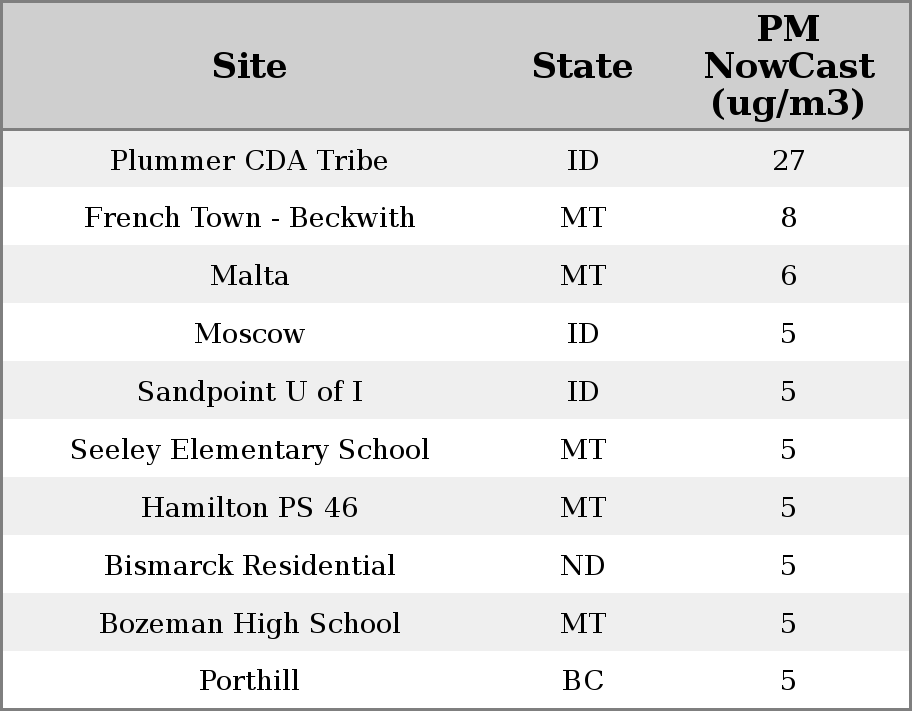 | Site | State | PM NowCast (ug/m3) |
|---|---|---|
| Plummer CDA Tribe | ID | 27 |
| French Town - Beckwith | MT | 8 |
| Malta | MT | 6 |
| Moscow | ID | 5 |
| Sandpoint U of I | ID | 5 |
| Seeley Elementary School | MT | 5 |
| Hamilton PS 46 | MT | 5 |
| Bismarck Residential | ND | 5 |
| Bozeman High School | MT | 5 |
| Porthill | BC | 5 |